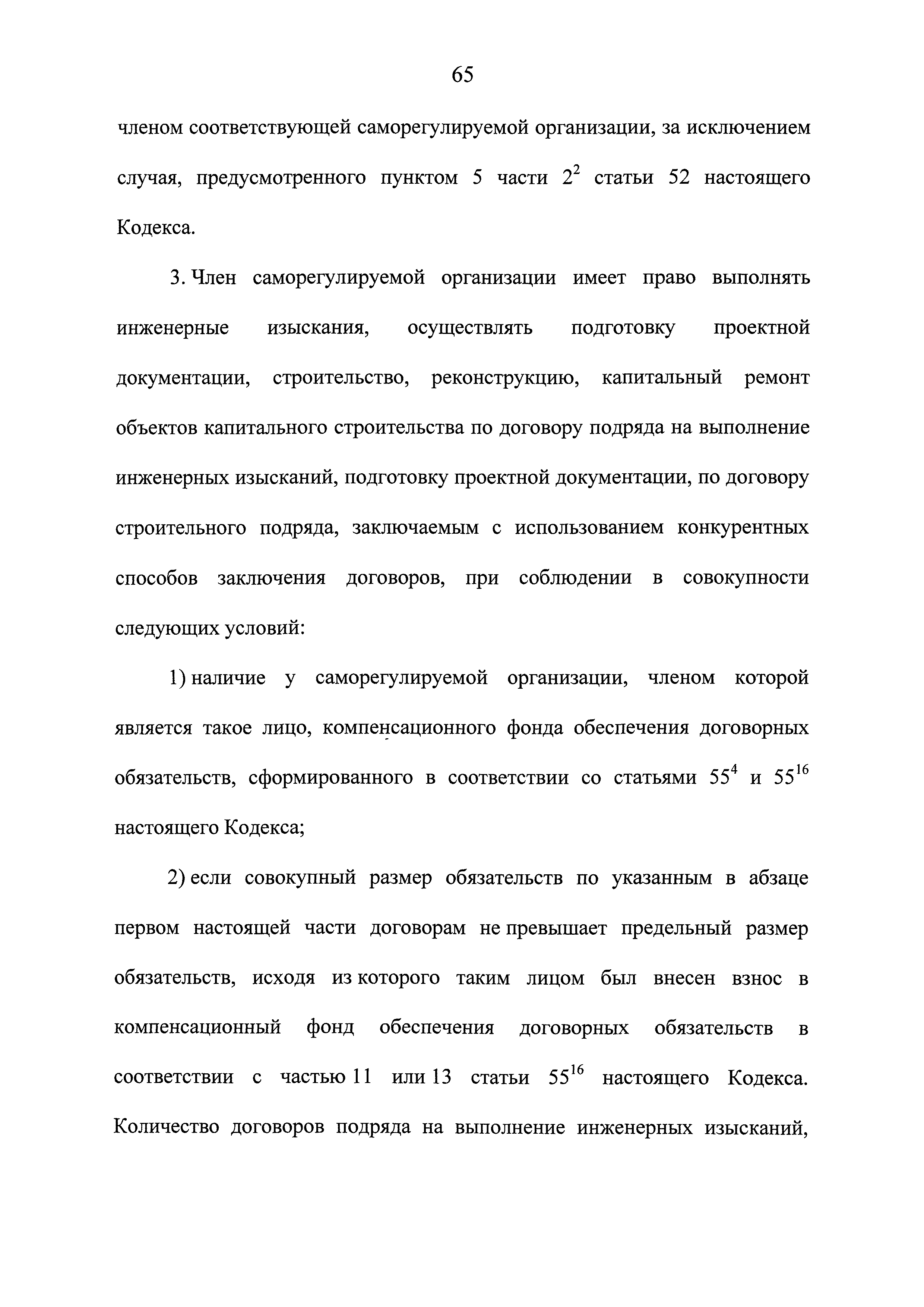 65

членом соответствующей саморегулируемой организации, за исключением случая, предусмотренного пунктом 5 части $2^2$ статьи 52 настоящего Кодекса.

3. Член саморегулируемой организации имеет право выполнять инженерные изыскания, осуществлять подготовку проектной документации, строительство, реконструкцию, капитальный ремонт объектов капитального строительства по договору подряда на выполнение инженерных изысканий, подготовку проектной документации, по договору строительного подряда, заключаемым с использованием конкурентных способов заключения договоров, при соблюдении в совокупности следующих условий:

1) наличие у саморегулируемой организации, членом которой является такое лицо, компенсационного фонда обеспечения договорных обязательств, сформированного в соответствии со статьями $55^4$ и $55^{16}$ настоящего Кодекса;

2) если совокупный размер обязательств по указанным в абзаце первом настоящей части договорам не превышает предельный размер обязательств, исходя из которого таким лицом был внесен взнос в компенсационный фонд обеспечения договорных обязательств в соответствии с частью 11 или 13 статьи $55^{16}$ настоящего Кодекса. Количество договоров подряда на выполнение инженерных изысканий,